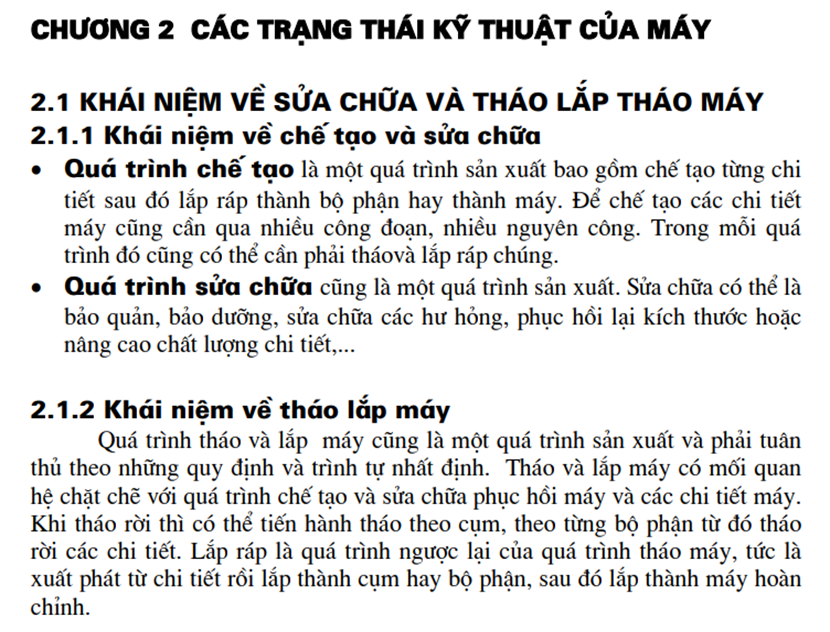 CHƯƠNG 2 CÁC TRẠNG THÁI KỸ THUẬT CỦA MÁY

2.1 KHÁI NIỆM VỀ SỬA CHỮA VÀ THÁO LẮP THÁO MÁY

2.1.1 Khái niệm về chế tạo và sửa chữa

• Quá trình chế tạo là một quá trình sản xuất bao gồm chế tạo từng chi tiết sau đó lắp ráp thành bộ phận hay thành máy. Để chế tạo các chi tiết máy cũng cần qua nhiều công đoạn, nhiều nguyên công. Trong mỗi quá trình đó cũng có thể cần phải tháovà lắp ráp chúng.

• Quá trình sửa chữa cũng là một quá trình sản xuất. Sửa chữa có thể là bảo quản, bảo dưỡng, sửa chữa các hư hỏng, phục hồi lại kích thước hoặc nâng cao chất lượng chi tiết,...

2.1.2 Khái niệm về tháo lắp máy

Quá trình tháo và lắp máy cũng là một quá trình sản xuất và phải tuân thủ theo những quy định và trình tự nhất định. Tháo và lắp máy có mối quan hệ chặt chẽ với quá trình chế tạo và sửa chữa phục hồi máy và các chi tiết máy. Khi tháo rời thì có thể tiến hành tháo theo cụm, theo từng bộ phận từ đó tháo rời các chi tiết. Lắp ráp là quá trình ngược lại của quá trình tháo máy, tức là xuất phát từ chi tiết rồi lắp thành cụm hay bộ phận, sau đó lắp thành máy hoàn chỉnh.